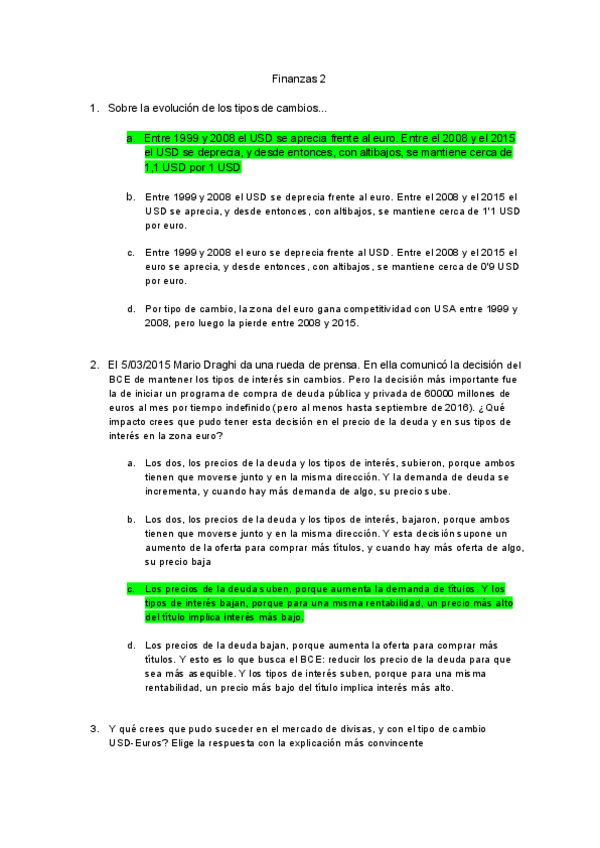 Finanzas 2

1. Sobre la evolución de los tipos de cambios...

a. Entre 1999 y 2008 el USD se aprecia frente al euro. Entre el 2008 y el 2015 el USD se deprecia, y desde entonces, con altibajos, se mantiene cerca de 1,1 USD por 1 USD

b. Entre 1999 y 2008 el USD se deprecia frente al euro. Entre el 2008 y el 2015 el USD se aprecia, y desde entonces, con altibajos, se mantiene cerca de 1'1 USD por euro.

c. Entre 1999 y 2008 el euro se deprecia frente al USD. Entre el 2008 y el 2015 el euro se aprecia, y desde entonces, con altibajos, se mantiene cerca de 0'9 USD por euro.

d. Por tipo de cambio, la zona del euro gana competitividad con USA entre 1999 y 2008, pero luego la pierde entre 2008 y 2015.

2. El 5/03/2015 Mario Draghi da una rueda de prensa. En ella comunicó la decisión del BCE de mantener los tipos de interés sin cambios. Pero la decisión más importante fue la de iniciar un programa de compra de deuda pública y privada de 60000 millones de euros al mes por tiempo indefinido (pero al menos hasta septiembre de 2016). ¿Qué impacto crees que pudo tener esta decisión en el precio de la deuda y en sus tipos de interés en la zona euro?

a. Los dos, los precios de la deuda y los tipos de interés, subieron, porque ambos tienen que moverse junto y en la misma dirección. Y la demanda de deuda se incrementa, y cuando hay más demanda de algo, su precio sube.

b. Los dos, los precios de la deuda y los tipos de interés, bajaron, porque ambos tienen que moverse junto y en la misma dirección. Y esta decisión supone un aumento de la oferta para comprar más títulos, y cuando hay más oferta de algo, su precio baja

c. Los precios de la deuda suben, porque aumenta la demanda de títulos. Y los tipos de interés bajan, porque para una misma rentabilidad, un precio más alto del título implica interés más bajo.

d. Los precios de la deuda bajan, porque aumenta la oferta para comprar más títulos. Y esto es lo que busca el BCE: reducir los precio de la deuda para que sea más asequible. Y los tipos de interés suben, porque para una misma rentabilidad, un precio más bajo del título implica interés más alto.

3. Y qué crees que pudo suceder en el mercado de divisas, y con el tipo de cambio USD-Euros? Elige la respuesta con la explicación más convincente